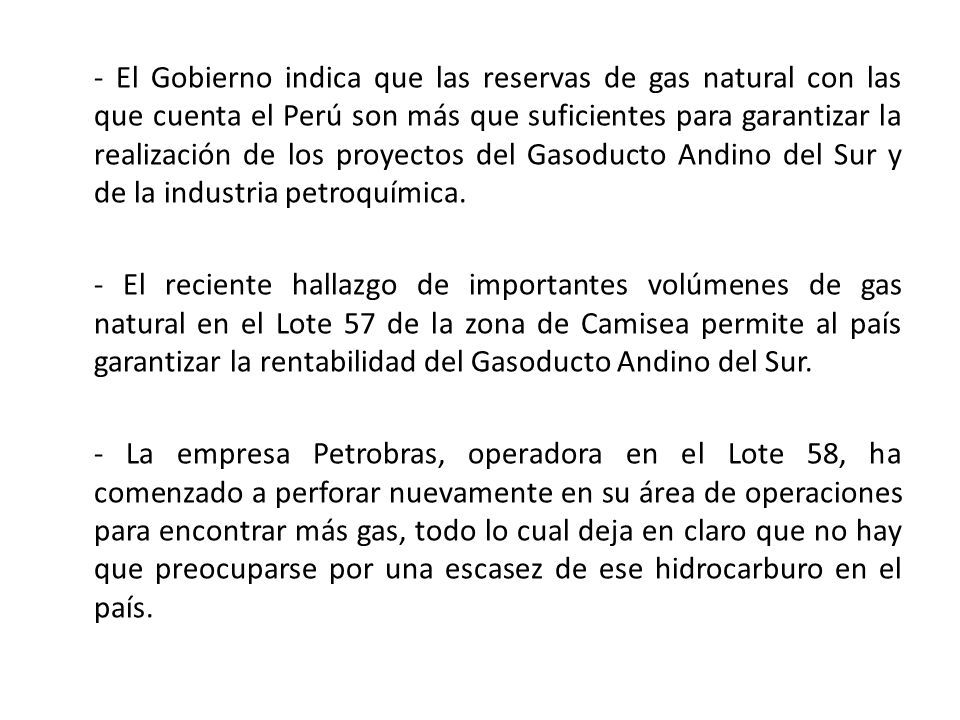 - El Gobierno indica que las reservas de gas natural con las que cuenta el Perú son más que suficientes para garantizar la realización de los proyectos del Gasoducto Andino del Sur y de la industria petroquímica.

- El reciente hallazgo de importantes volúmenes de gas natural en el Lote 57 de la zona de Camisea permite al país garantizar la rentabilidad del Gasoducto Andino del Sur.

- La empresa Petrobras, operadora en el Lote 58, ha comenzado a perforar nuevamente en su área de operaciones para encontrar más gas, todo lo cual deja en claro que no hay que preocuparse por una escasez de ese hidrocarburo en el país.